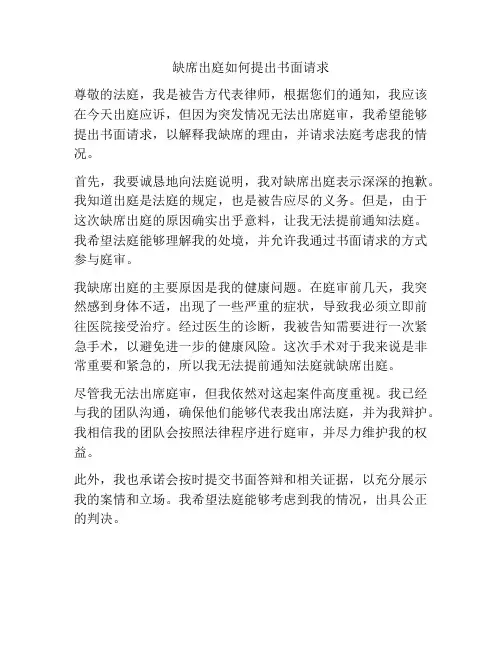 缺席出庭如何提出书面请求

尊敬的法庭，我是被告方代表律师，根据您们的通知，我应该在今天出庭应诉，但因为突发情况无法出席庭审，我希望能够提出书面请求，以解释我缺席的理由，并请求法庭考虑我的情况。

首先，我要诚恳地向法庭说明，我对缺席出庭表示深深的抱歉。我知道出庭是法庭的规定，也是被告应尽的义务。但是，由于这次缺席出庭的原因确实出乎意料，让我无法提前通知法庭。我希望法庭能够理解我的处境，并允许我通过书面请求的方式参与庭审。

我缺席出庭的主要原因是我的健康问题。在庭审前几天，我突然感到身体不适，出现了一些严重的症状，导致我必须立即前往医院接受治疗。经过医生的诊断，我被告知需要进行一次紧急手术，以避免进一步的健康风险。这次手术对于我来说是非常重要和紧急的，所以我无法提前通知法庭就缺席出庭。

尽管我无法出席庭审，但我依然对这起案件高度重视。我已经与我的团队沟通，确保他们能够代表我出席法庭，并为我辩护。我相信我的团队会按照法律程序进行庭审，并尽力维护我的权益。

此外，我也承诺会按时提交书面答辩和相关证据，以充分展示我的案情和立场。我希望法庭能够考虑到我的情况，出具公正的判决。